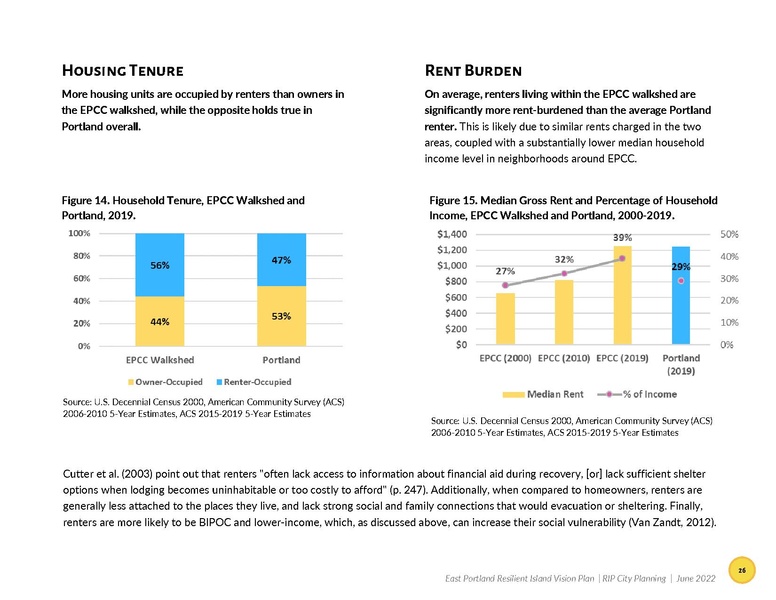 HOUSING TENURE

More housing units are occupied by renters than owners in the EPCC walkshed, while the opposite holds true in Portland overall.

Figure 14. Household Tenure, EPCC Walkshed and Portland, 2019.

100%
80%
60%
40%
20%
0%

56%
44%
47%
53%

EPCC Walkshed
Portland

Owner-Occupied
Renter-Occupied

Source: U.S. Decennial Census 2000, American Community Survey (ACS) 2006-2010 5-Year Estimates, ACS 2015-2019 5-Year Estimates

RENT BURDEN

On average, renters living within the EPCC walkshed are significantly more rent-burdened than the average Portland renter. This is likely due to similar rents charged in the two areas, coupled with a substantially lower median household income level in neighborhoods around EPCC.

Figure 15. Median Gross Rent and Percentage of Household Income, EPCC Walkshed and Portland, 2000-2019.

$1,400
$1,200
$1,000
$800
$600
$400
$200
$0

50%
40%
30%
20%
10%
0%

27%
32%
39%
29%

EPCC (2000)
EPCC (2010)
EPCC (2019)
Portland (2019)

Median Rent
% of Income

Source: U.S. Decennial Census 2000, American Community Survey (ACS) 2006-2010 5-Year Estimates, ACS 2015-2019 5-Year Estimates

Cutter et al. (2003) point out that renters "often lack access to information about financial aid during recovery, [or] lack sufficient shelter options when lodging becomes uninhabitable or too costly to afford" (p. 247). Additionally, when compared to homeowners, renters are generally less attached to the places they live, and lack strong social and family connections that would evacuation or sheltering. Finally, renters are more likely to be BIPOC and lower-income, which, as discussed above, can increase their social vulnerability (Van Zandt, 2012).

East Portland Resilient Island Vision Plan | RIP City Planning | June 2022

26